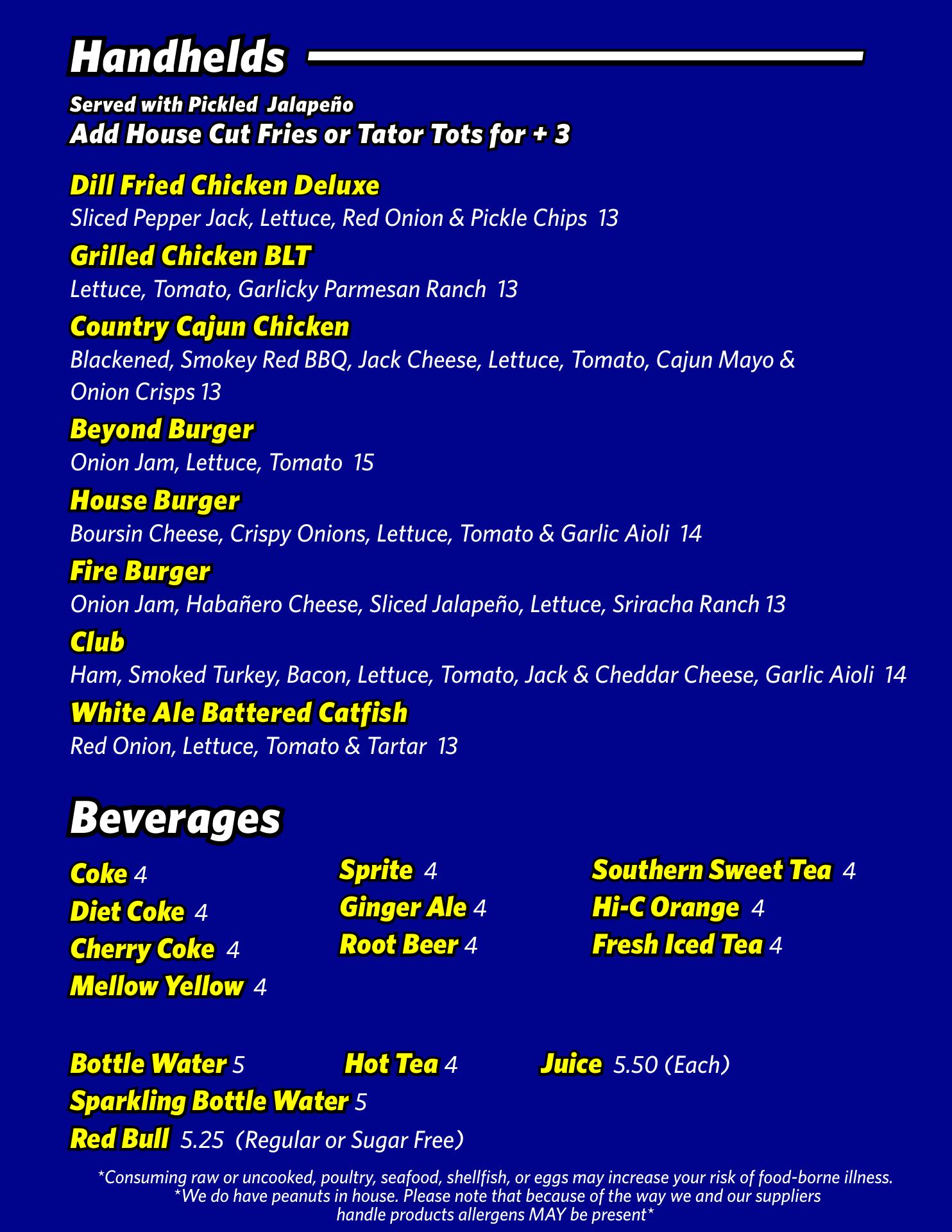 Handhelds

Served with Pickled Jalapeño
Add House Cut Fries or Tator Tots for + 3

Dill Fried Chicken Deluxe
Sliced Pepper Jack, Lettuce, Red Onion & Pickle Chips 13

Grilled Chicken BLT
Lettuce, Tomato, Garlicky Parmesan Ranch 13

Country Cajun Chicken
Blackened, Smokey Red BBQ, Jack Cheese, Lettuce, Tomato, Cajun Mayo & Onion Crisps 13

Beyond Burger
Onion Jam, Lettuce, Tomato 15

House Burger
Boursin Cheese, Crispy Onions, Lettuce, Tomato & Garlic Aioli 14

Fire Burger
Onion Jam, Habañero Cheese, Sliced Jalapeño, Lettuce, Sriracha Ranch 13

Club
Ham, Smoked Turkey, Bacon, Lettuce, Tomato, Jack & Cheddar Cheese, Garlic Aioli 14

White Ale Battered Catfish
Red Onion, Lettuce, Tomato & Tartar 13

Beverages

Coke 4
Diet Coke 4
Cherry Coke 4
Mellow Yellow 4

Sprite 4
Ginger Ale 4
Root Beer 4

Southern Sweet Tea 4
Hi-C Orange 4
Fresh Iced Tea 4

Bottle Water 5
Hot Tea 4
Juice 5.50 (Each)
Sparkling Bottle Water 5
Red Bull 5.25 (Regular or Sugar Free)

*Consuming raw or uncooked, poultry, seafood, shellfish, or eggs may increase your risk of food-borne illness.
*We do have peanuts in house. Please note that because of the way we and our suppliers handle products allergens MAY be present*